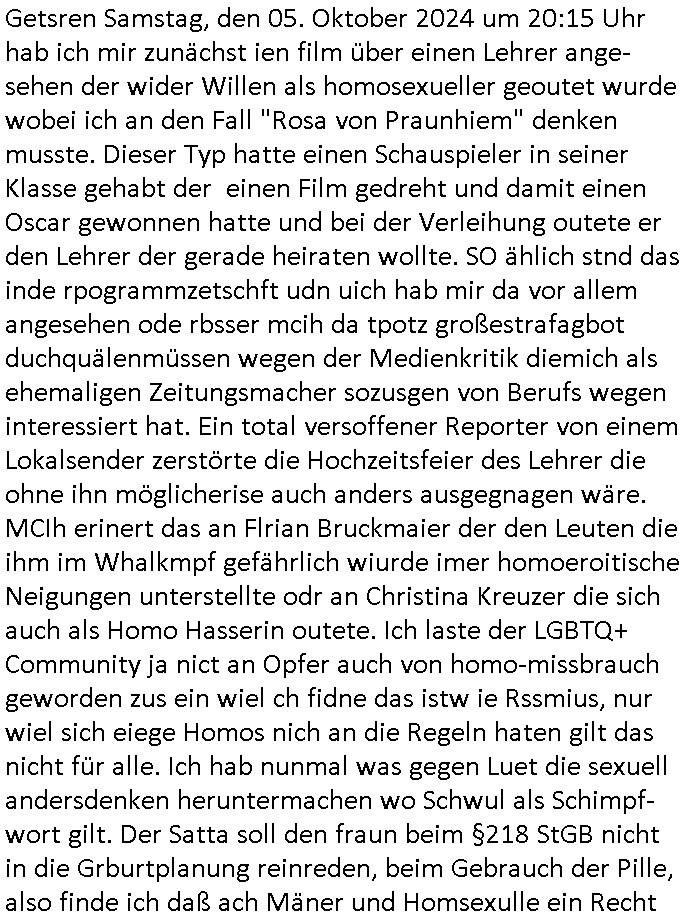 Getsren Samstag, den 05. Oktober 2024 um 20:15 Uhr hab ich mir zunächst ien film über einen Lehrer angesehen der wider Willen als homosexueller geoutet wurde wobei ich an den Fall "Rosa von Praunhiem" denken musste. Dieser Typ hatte einen Schauspieler in seiner Klasse gehabt der einen Film gedreht und damit einen Oscar gewonnen hatte und bei der Verleihung outete er den Lehrer der gerade heiraten wollte. SO ählich stnd das inde rpogrammzetschft udn uich hab mir da vor allem angesehen ode rbsser mcih da tpotz großestrafagbot duchquälenmüssen wegen der Medienkritik diemich als ehemaligen Zeitungsmacher sozusgen von Berufs wegen interessiert hat. Ein total versoffener Reporter von einem Lokalsender zerstörte die Hochzeitsfeier des Lehrer die ohne ihn möglicherise auch anders ausgegnagen wäre. MCIh erinert das an Flrian Bruckmaier der den Leuten die ihm im Whalkmpf gefährlich wiurde imer homoeroitische Neigungen unterstellte odr an Christina Kreuzer die sich auch als Homo Hasserin outete. Ich laste der LGBTQ+ Community ja nict an Opfer auch von homo-missbrauch geworden zus ein wiel ch fidne das istw ie Rssmius, nur wiel sich eiege Homos nich an die Regeln haten gilt das nicht für alle. Ich hab nunmal was gegen Luet die sexuell andersdenken heruntermachen wo Schwul als Schimpfwort gilt. Der Satta soll den fraun beim §218 StGB nicht in die Grburtplanung reinreden, beim Gebrauch der Pille, also finde ich daß ach Mäner und Homsexulle ein Recht